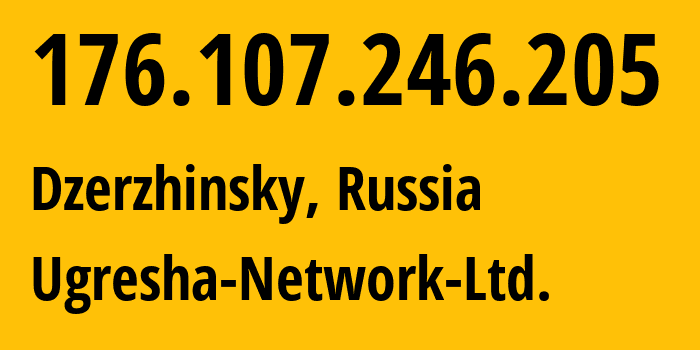 176.107.246.205

Dzerzhinsky, Russia

Ugresha-Network-Ltd.